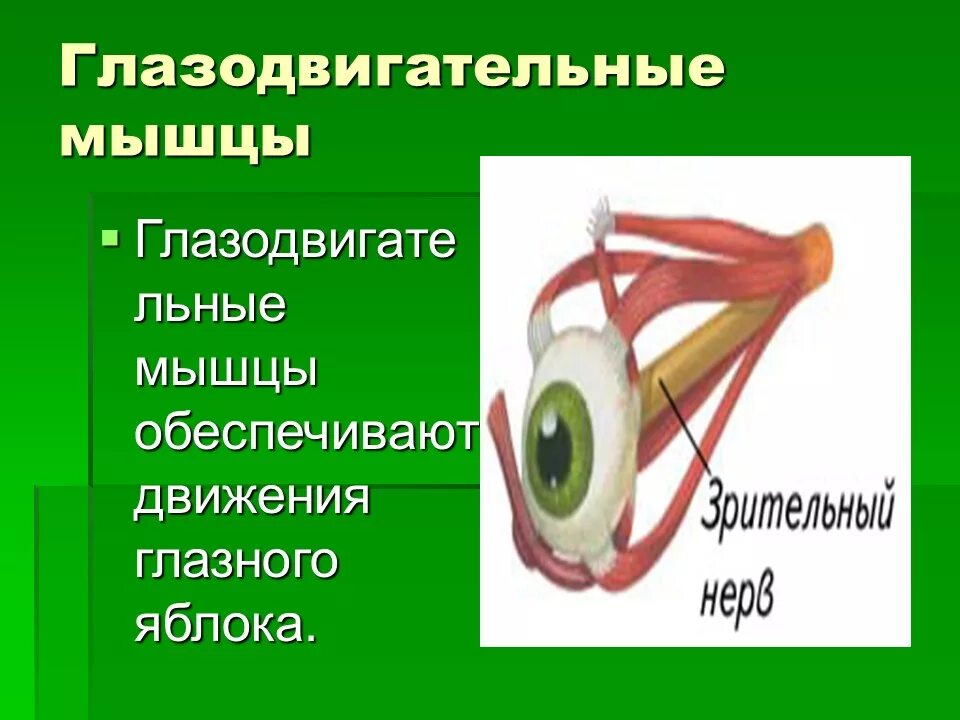 Глазодвигательные мышцы

Глазодвигательные мышцы обеспечивают движения глазного яблока.

Зрительный нерв